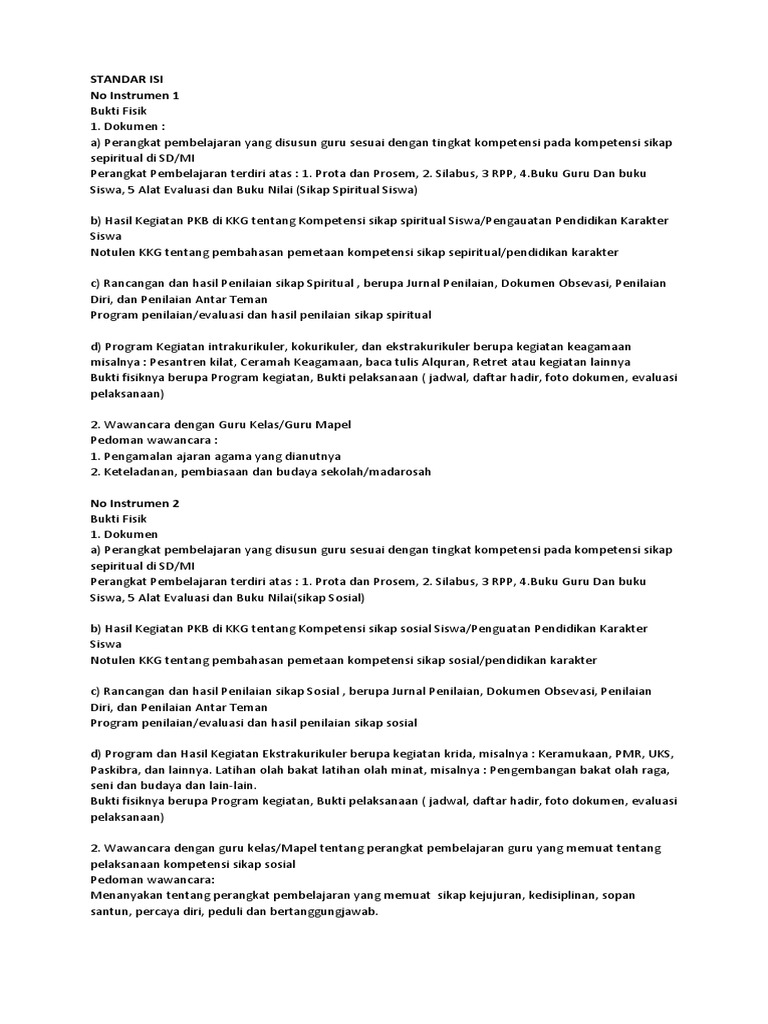 STANDAR ISI
No Instrumen 1
Bukti Fisik
1. Dokumen :
a) Perangkat pembelajaran yang disusun guru sesuai dengan tingkat kompetensi pada kompetensi sikap sepiritual di SD/MI
Perangkat Pembelajaran terdiri atas : 1. Prota dan Prosem, 2. Silabus, 3 RPP, 4.Buku Guru Dan buku Siswa, 5 Alat Evaluasi dan Buku Nilai (Sikap Spiritual Siswa)

b) Hasil Kegiatan PKB di KKG tentang Kompetensi sikap spiritual Siswa/Pengauatan Pendidikan Karakter Siswa
Notulen KKG tentang pembahasan pemetaan kompetensi sikap sepiritual/pendidikan karakter

c) Rancangan dan hasil Penilaian sikap Spiritual , berupa Jurnal Penilaian, Dokumen Obsevasi, Penilaian Diri, dan Penilaian Antar Teman
Program penilaian/evaluasi dan hasil penilaian sikap spiritual

d) Program Kegiatan intrakurikuler, kokurikuler, dan ekstrakurikuler berupa kegiatan keagamaan misalnya : Pesantren kilat, Ceramah Keagamaan, baca tulis Alquran, Retret atau kegiatan lainnya
Bukti fisiknya berupa Program kegiatan, Bukti pelaksanaan ( jadwal, daftar hadir, foto dokumen, evaluasi pelaksanaan)

2. Wawancara dengan Guru Kelas/Guru Mapel
Pedoman wawancara :
1. Pengamalan ajaran agama yang dianutnya
2. Keteladanan, pembiasaan dan budaya sekolah/madarosah

No Instrumen 2
Bukti Fisik
1. Dokumen
a) Perangkat pembelajaran yang disusun guru sesuai dengan tingkat kompetensi pada kompetensi sikap sepiritual di SD/MI
Perangkat Pembelajaran terdiri atas : 1. Prota dan Prosem, 2. Silabus, 3 RPP, 4.Buku Guru Dan buku Siswa, 5 Alat Evaluasi dan Buku Nilai(sikap Sosial)

b) Hasil Kegiatan PKB di KKG tentang Kompetensi sikap sosial Siswa/Penguatan Pendidikan Karakter Siswa
Notulen KKG tentang pembahasan pemetaan kompetensi sikap sosial/pendidikan karakter

c) Rancangan dan hasil Penilaian sikap Sosial , berupa Jurnal Penilaian, Dokumen Obsevasi, Penilaian Diri, dan Penilaian Antar Teman
Program penilaian/evaluasi dan hasil penilaian sikap sosial

d) Program dan Hasil Kegiatan Ekstrakurikuler berupa kegiatan krida, misalnya : Keramukaan, PMR, UKS, Paskibra, dan lainnya. Latihan olah bakat latihan olah minat, misalnya : Pengembangan bakat olah raga, seni dan budaya dan lain-lain.
Bukti fisiknya berupa Program kegiatan, Bukti pelaksanaan ( jadwal, daftar hadir, foto dokumen, evaluasi pelaksanaan)

2. Wawancara dengan guru kelas/Mapel tentang perangkat pembelajaran guru yang memuat tentang pelaksanaan kompetensi sikap sosial
Pedoman wawancara:
Menanyakan tentang perangkat pembelajaran yang memuat sikap kejujuran, kedisiplinan, sopan santun, percaya diri, peduli dan bertanggungjawab.